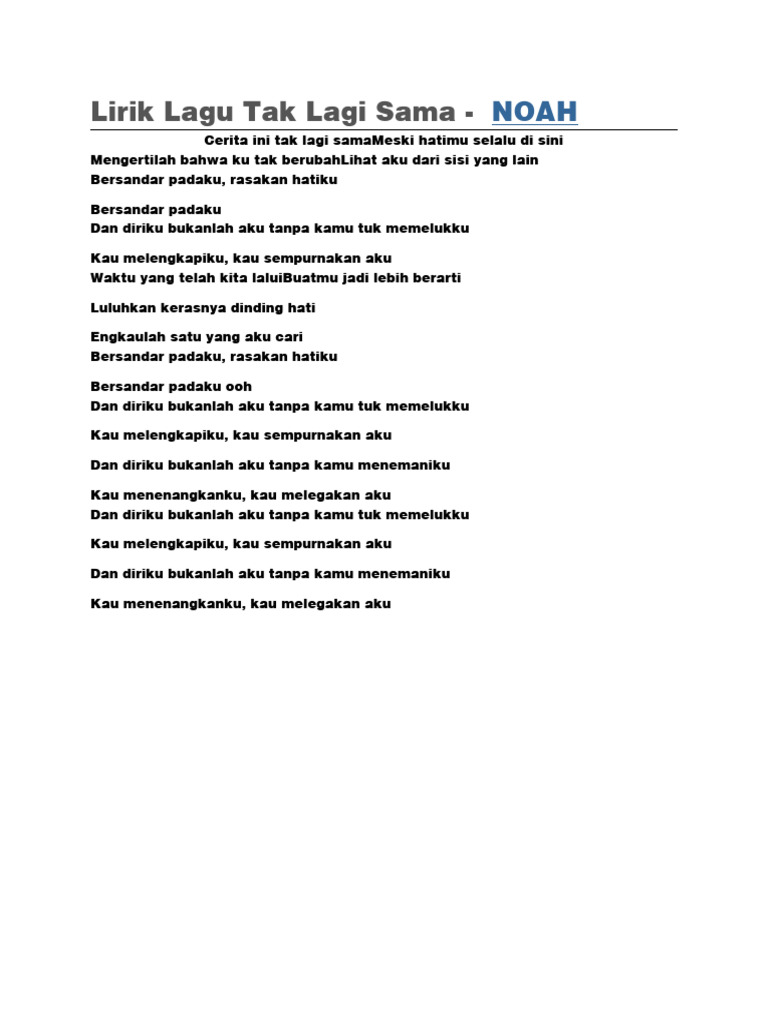 Lirik Lagu Tak Lagi Sama - NOAH

Cerita ini tak lagi samaMeski hatimu selalu di sini
Mengertilah bahwa ku tak berubahLihat aku dari sisi yang lain
Bersandar padaku, rasakan hatiku

Bersandar padaku
Dan diriku bukanlah aku tanpa kamu tuk memelukku

Kau melengkapiku, kau sempurnakan aku
Waktu yang telah kita laluiBuatmu jadi lebih berarti

Luluhkan kerasnya dinding hati

Engkaulah satu yang aku cari
Bersandar padaku, rasakan hatiku

Bersandar padaku ooh
Dan diriku bukanlah aku tanpa kamu tuk memelukku

Kau melengkapiku, kau sempurnakan aku

Dan diriku bukanlah aku tanpa kamu menemaniku

Kau menenangkanku, kau melegakan aku
Dan diriku bukanlah aku tanpa kamu tuk memelukku

Kau melengkapiku, kau sempurnakan aku

Dan diriku bukanlah aku tanpa kamu menemaniku

Kau menenangkanku, kau melegakan aku